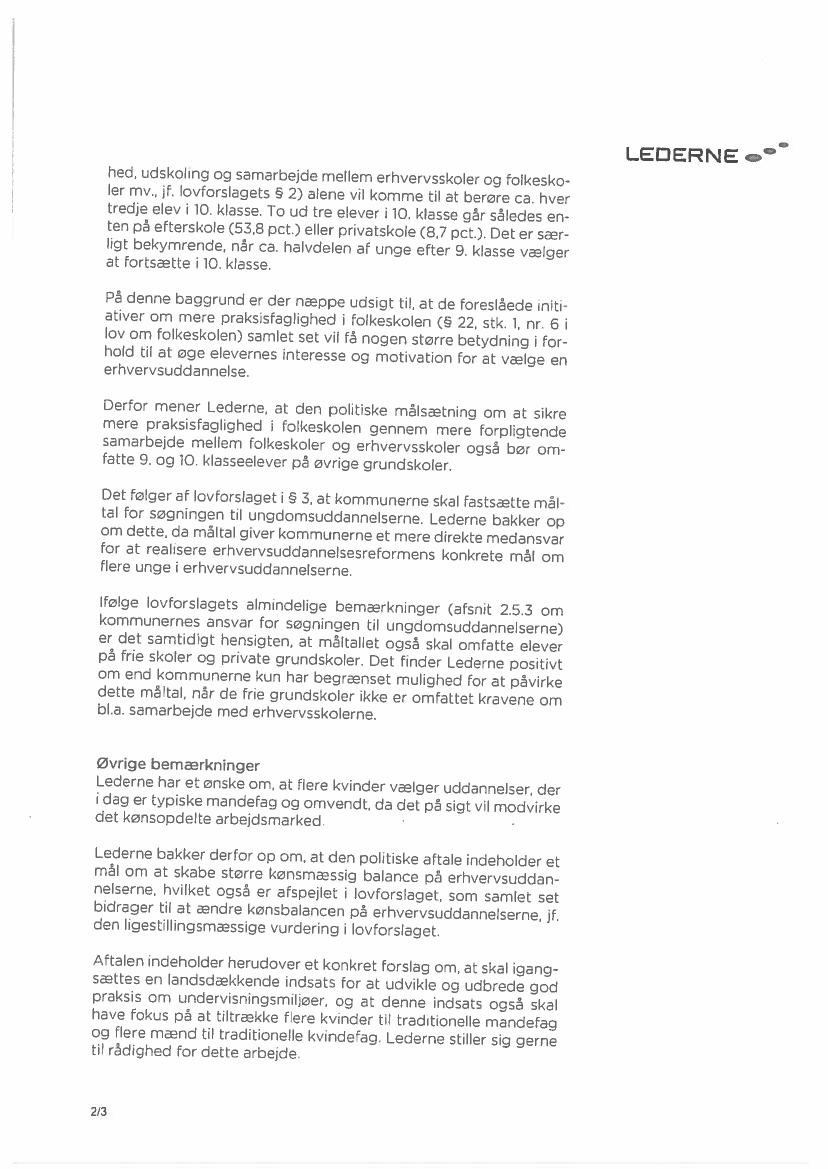 LEDERNE

hed, udskoling og samarbejde mellem erhvervsskoler og folkeskoler mv., jf. lovforslagets § 2) alene vil komme til at berøre ca. hver tredje elev i 10. klasse. To ud tre elever i 10. klasse går således enten på efterskole (53,8 pct.) eller privatskole (8,7 pct.). Det er særligt bekymrende, når ca. halvdelen af unge efter 9. klasse vælger at fortsætte i 10. klasse.

På denne baggrund er der næppe udsigt til, at de foreslåede initiativer om mere praksisfaglighed i folkeskolen (§ 22, stk. 1, nr. 6 i lov om folkeskolen) samlet set vil få nogen større betydning i forhold til at øge elevernes interesse og motivation for at vælge en erhvervsuddannelse.

Derfor mener Lederne, at den politiske målsætning om at sikre mere praksisfaglighed i folkeskolen gennem mere forpligtende samarbejde mellem folkeskoler og erhvervsskoler også bør omfatte 9. og 10. klasseelever på øvrige grundskoler.

Det følger af lovforslaget i § 3, at kommunerne skal fastsætte måltal for søgningen til ungdomsuddannelserne. Lederne bakker op om dette, da måltal giver kommunerne et mere direkte medansvar for at realisere erhvervsuddannelsesreformens konkrete mål om flere unge i erhvervsuddannelserne.

Ifølge lovforslagets almindelige bemærkninger (afsnit 2.5.3 om kommunernes ansvar for søgningen til ungdomsuddannelserne) er det samtidigt hensigten, at måltallet også skal omfatte elever på frie skoler og private grundskoler. Det finder Lederne positivt om end kommunerne kun har begrænset mulighed for at påvirke dette måltal, når de frie grundskoler ikke er omfattet kravene om bl.a. samarbejde med erhvervsskolerne.

Øvrige bemærkninger
Lederne har et ønske om, at flere kvinder vælger uddannelser, der i dag er typiske mandefag og omvendt, da det på sigt vil modvirke det kønsopdelte arbejdsmarked.

Lederne bakker derfor op om, at den politiske aftale indeholder et mål om at skabe større kønsmæssig balance på erhvervsuddannelserne, hvilket også er afspejlet i lovforslaget, som samlet set bidrager til at ændre kønsbalancen på erhvervsuddannelserne, jf. den ligestillingsmæssige vurdering i lovforslaget.

Aftalen indeholder herudover et konkret forslag om, at skal igangsættes en landsdækkende indsats for at udvikle og udbrede god praksis om undervisningsmiljøer, og at denne indsats også skal have fokus på at tiltrække flere kvinder til traditionelle mandefag og flere mænd til traditionelle kvindefag. Lederne stiller sig gerne til rådighed for dette arbejde.

2/3